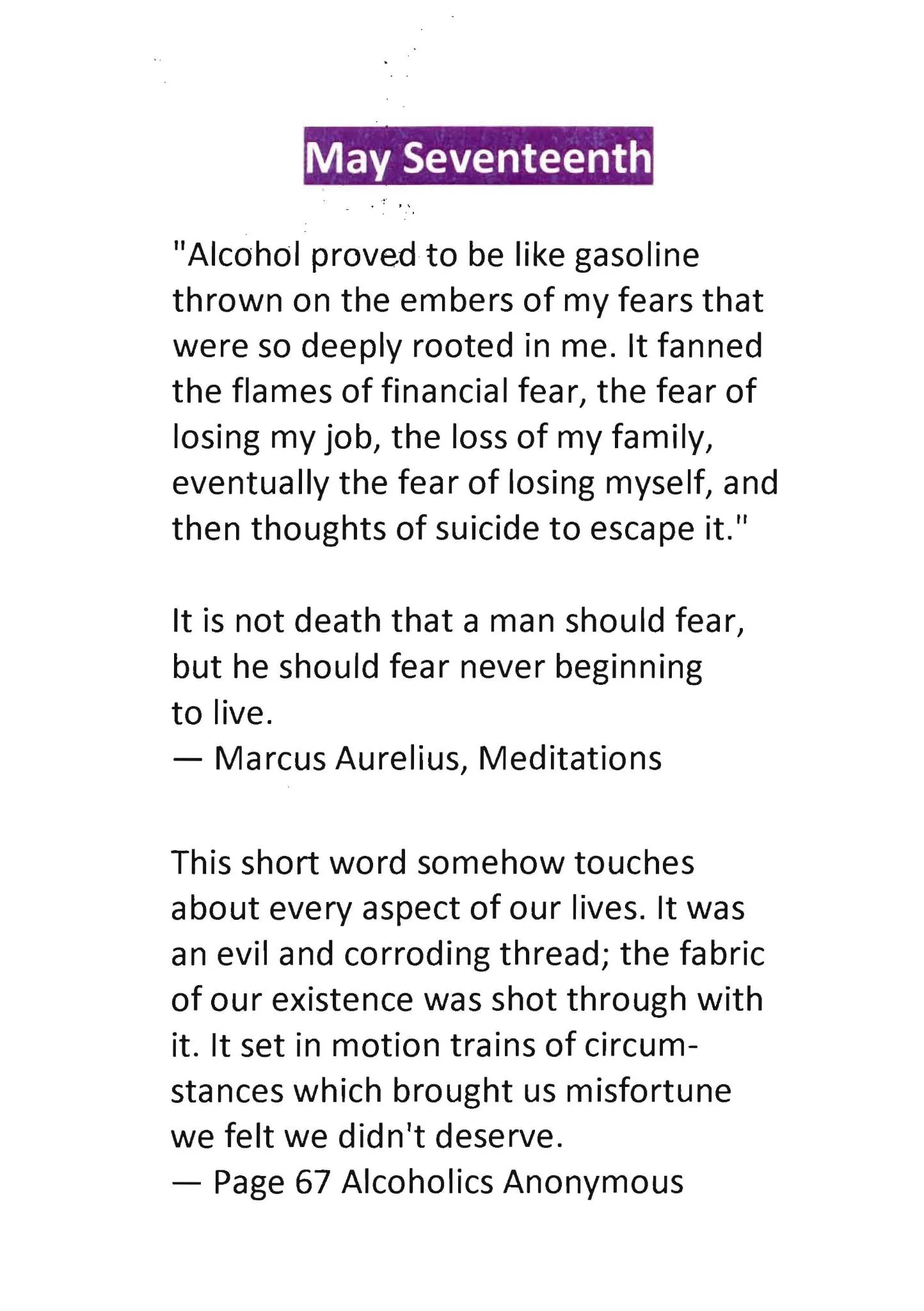 May Seventeenth

"Alcohol proved to be like gasoline thrown on the embers of my fears that were so deeply rooted in me. It fanned the flames of financial fear, the fear of losing my job, the loss of my family, eventually the fear of losing myself, and then thoughts of suicide to escape it."

It is not death that a man should fear, but he should fear never beginning to live.
— Marcus Aurelius, Meditations

This short word somehow touches about every aspect of our lives. It was an evil and corroding thread; the fabric of our existence was shot through with it. It set in motion trains of circumstances which brought us misfortune we felt we didn't deserve.
— Page 67 Alcoholics Anonymous